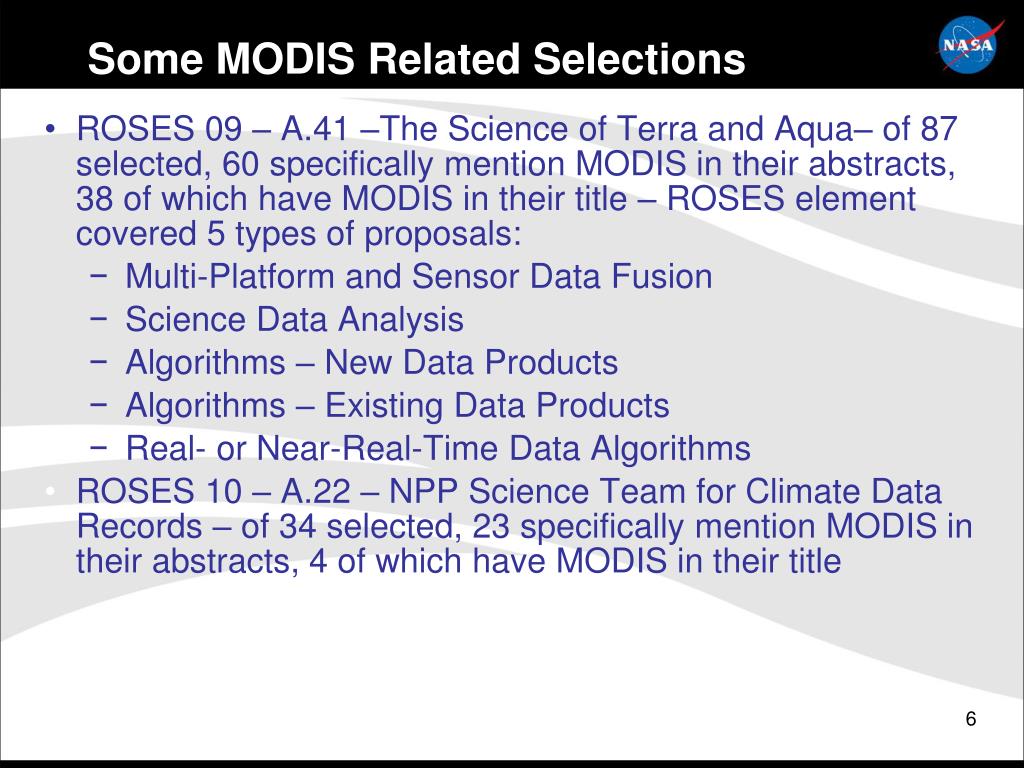 Some MODIS Related Selections

NASA

• ROSES 09 – A.41 –The Science of Terra and Aqua– of 87 selected, 60 specifically mention MODIS in their abstracts, 38 of which have MODIS in their title – ROSES element covered 5 types of proposals:
− Multi-Platform and Sensor Data Fusion
− Science Data Analysis
− Algorithms – New Data Products
− Algorithms – Existing Data Products
− Real- or Near-Real-Time Data Algorithms
• ROSES 10 – A.22 – NPP Science Team for Climate Data Records – of 34 selected, 23 specifically mention MODIS in their abstracts, 4 of which have MODIS in their title

6